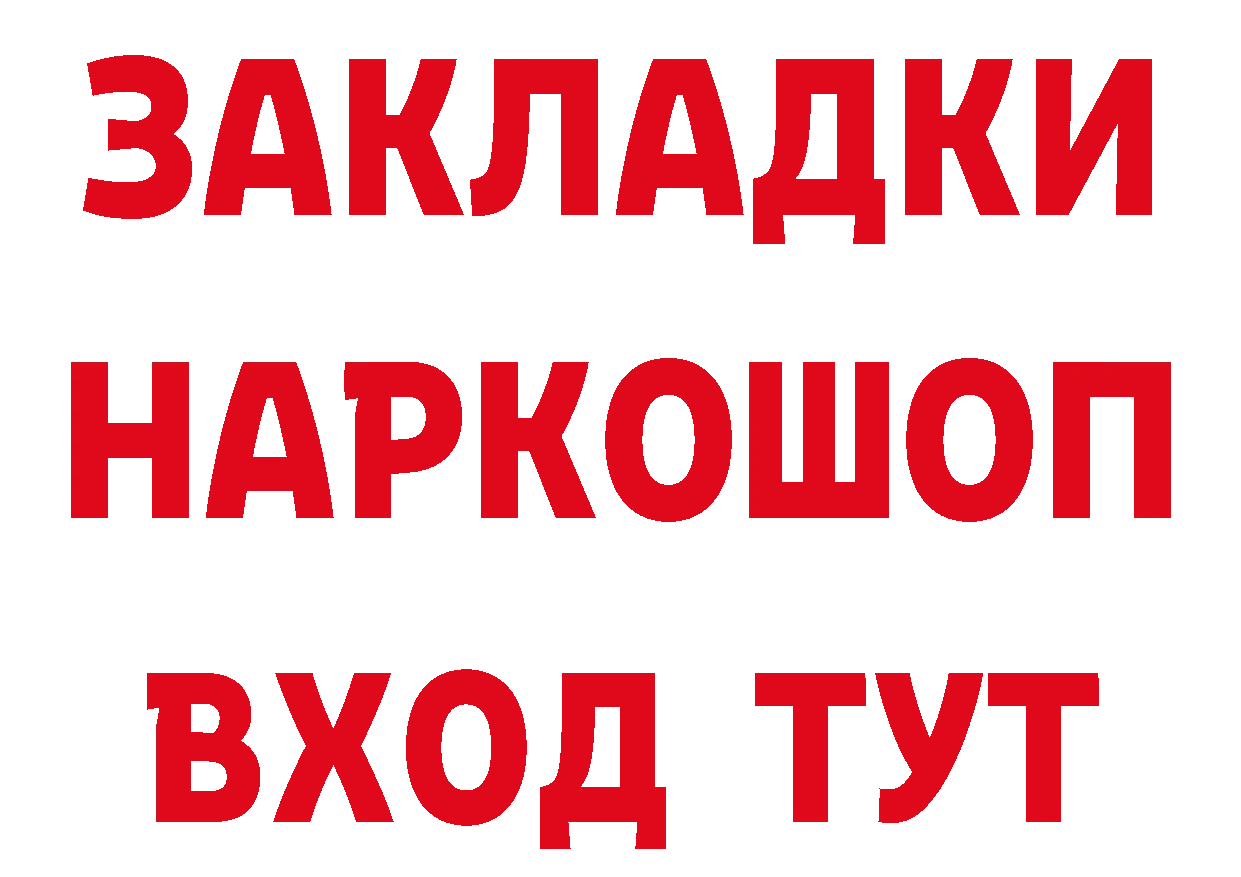 ЗАКЛАДКИ
НАРКОШОП
ВХОД ТУТ